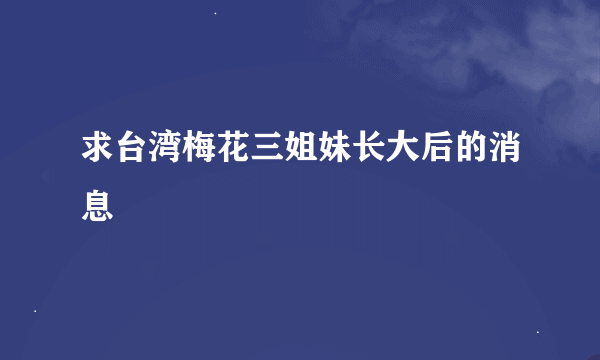 求台湾梅花三姐妹长大后的消息